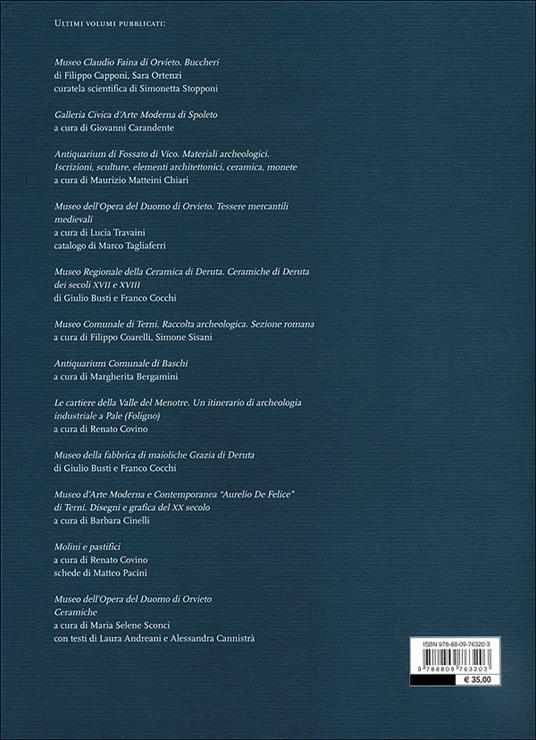 ULTIMI VOLUMI PUBBLICATI:

Museo Claudio Faina di Orvieto. Buccheri
di Filippo Capponi, Sara Ortenzi
curatela scientifica di Simonetta Stopponi

Galleria Civica d'Arte Moderna di Spoleto
a cura di Giovanni Carandente

Antiquarium di Fossato di Vico. Materiali archeologici. Iscrizioni, sculture, elementi architettonici, ceramica, monete
a cura di Maurizio Matteini Chiari

Museo dell'Opera del Duomo di Orvieto. Tessere mercantili medievali
a cura di Lucia Travaini
catalogo di Marco Tagliaferri

Museo Regionale della Ceramica di Deruta. Ceramiche di Deruta dei secoli XVII e XVIII
di Giulio Busti e Franco Cocchi

Museo Comunale di Terni. Raccolta archeologica. Sezione romana
a cura di Filippo Coarelli, Simone Sisani

Antiquarium Comunale di Baschi
a cura di Margherita Bergamini

Le cartiere della Valle del Menotre. Un itinerario di archeologia industriale a Pale (Foligno)
a cura di Renato Covino

Museo della fabbrica di maioliche Grazia di Deruta
di Giulio Busti e Franco Cocchi

Museo d'Arte Moderna e Contemporanea "Aurelio De Felice" di Terni. Disegni e grafica del XX secolo
a cura di Barbara Cinelli

Molini e pastifici
a cura di Renato Covino
schede di Matteo Pacini

Museo dell'Opera del Duomo di Orvieto
Ceramiche
a cura di Maria Selene Sconci
con testi di Laura Andreani e Alessandra Cannistrà

ISBN 978-88-09-76320-3
9 788809 763203
€ 35,00